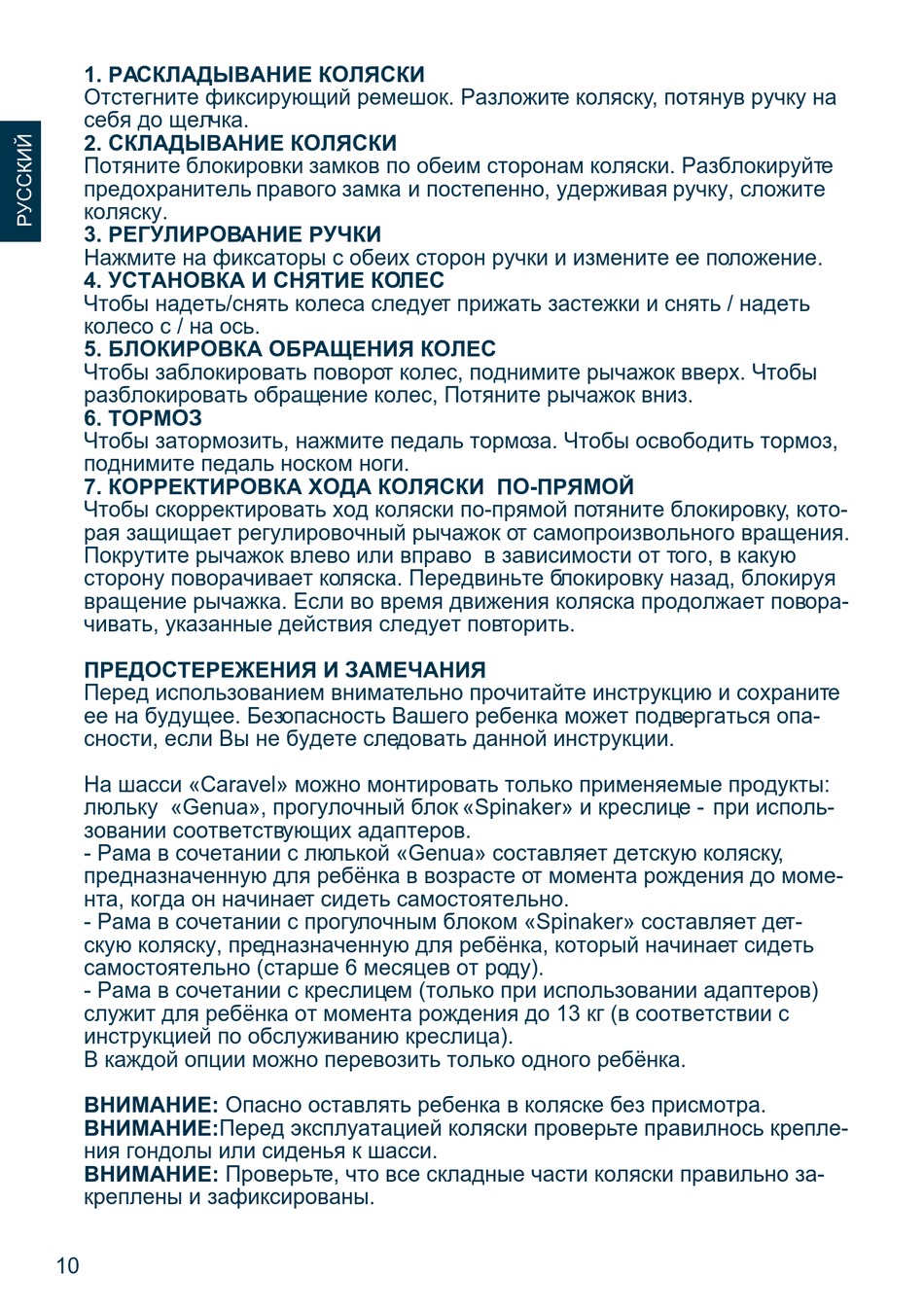 РУССКИЙ

1. РАСКЛАДЫВАНИЕ КОЛЯСКИ
Отстегните фиксирующий ремешок. Разложите коляску, потянув ручку на себя до щелчка.
2. СКЛАДЫВАНИЕ КОЛЯСКИ
Потяните блокировки замков по обеим сторонам коляски. Разблокируйте предохранитель правого замка и постепенно, удерживая ручку, сложите коляску.
3. РЕГУЛИРОВАНИЕ РУЧКИ
Нажмите на фиксаторы с обеих сторон ручки и измените ее положение.
4. УСТАНОВКА И СНЯТИЕ КОЛЕС
Чтобы надеть/снять колеса следует прижать застежки и снять / надеть колесо с / на ось.
5. БЛОКИРОВКА ОБРАЩЕНИЯ КОЛЕС
Чтобы заблокировать поворот колес, поднимите рычажок вверх. Чтобы разблокировать обращение колес, Потяните рычажок вниз.
6. ТОРМОЗ
Чтобы затормозить, нажмите педаль тормоза. Чтобы освободить тормоз, поднимите педаль носком ноги.
7. КОРРЕКТИРОВКА ХОДА КОЛЯСКИ ПО-ПРЯМОЙ
Чтобы скорректировать ход коляски по-прямой потяните блокировку, которая защищает регулировочный рычажок от самопроизвольного вращения. Покрутите рычажок влево или вправо в зависимости от того, в какую сторону поворачивает коляска. Передвиньте блокировку назад, блокируя вращение рычажка. Если во время движения коляска продолжает поворачивать, указанные действия следует повторить.

ПРЕДОСТЕРЕЖЕНИЯ И ЗАМЕЧАНИЯ
Перед использованием внимательно прочитайте инструкцию и сохраните ее на будущее. Безопасность Вашего ребенка может подвергаться опасности, если Вы не будете следовать данной инструкции.

На шасси «Caravel» можно монтировать только применяемые продукты: люльку «Genua», прогулочный блок «Spinaker» и креслице - при использовании соответствующих адаптеров.
- Рама в сочетании с люлькой «Genua» составляет детскую коляску, предназначенную для ребёнка в возрасте от момента рождения до момента, когда он начинает сидеть самостоятельно.
- Рама в сочетании с прогулочным блоком «Spinaker» составляет детскую коляску, предназначенную для ребёнка, который начинает сидеть самостоятельно (старше 6 месяцев от роду).
- Рама в сочетании с креслицем (только при использовании адаптеров) служит для ребёнка от момента рождения до 13 кг (в соответствии с инструкцией по обслуживанию креслица).
В каждой опции можно перевозить только одного ребёнка.

ВНИМАНИЕ: Опасно оставлять ребенка в коляске без присмотра.
ВНИМАНИЕ:Перед эксплуатацией коляски проверьте правилнось крепления гондолы или сиденья к шасси.
ВНИМАНИЕ: Проверьте, что все складные части коляски правильно закреплены и зафиксированы.

10